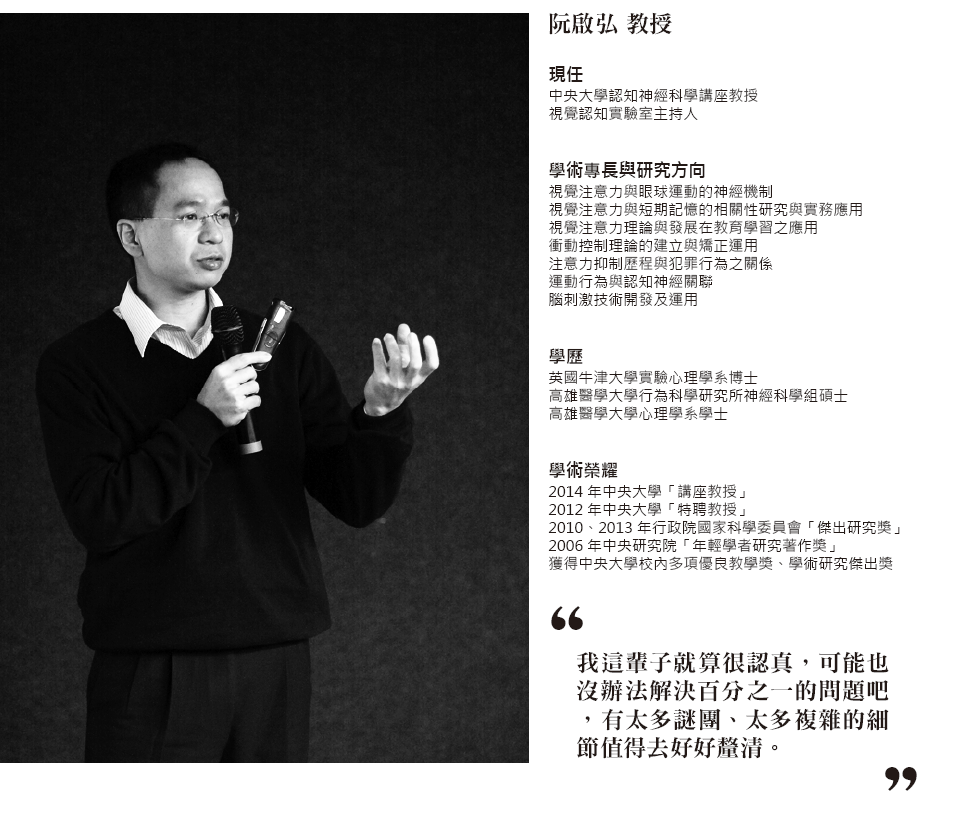 阮啟弘 教授

現任
中央大學認知神經科學講座教授
視覺認知實驗室主持人

學術專長與研究方向
視覺注意力與眼球運動的神經機制
視覺注意力與短期記憶的相關性研究與實務應用
視覺注意力理論與發展在教育學習之應用
衝動控制理論的建立與矯正運用
注意力抑制歷程與犯罪行為之關係
運動行為與認知神經關聯
腦刺激技術開發及運用

學歷
英國牛津大學實驗心理學系博士
高雄醫學大學行為科學研究所神經科學組碩士
高雄醫學大學心理學系學士

學術榮耀
2014年中央大學「講座教授」
2012年中央大學「特聘教授」
2010、2013年行政院國家科學委員會「傑出研究獎」
2006年中央研究院「年輕學者研究著作獎」
獲得中央大學校內多項優良教學獎、學術研究傑出獎

“

我這輩子就算很認真，可能也沒辦法解決百分之一的問題吧，有太多謎團、太多複雜的細節值得去好好釐清。

”